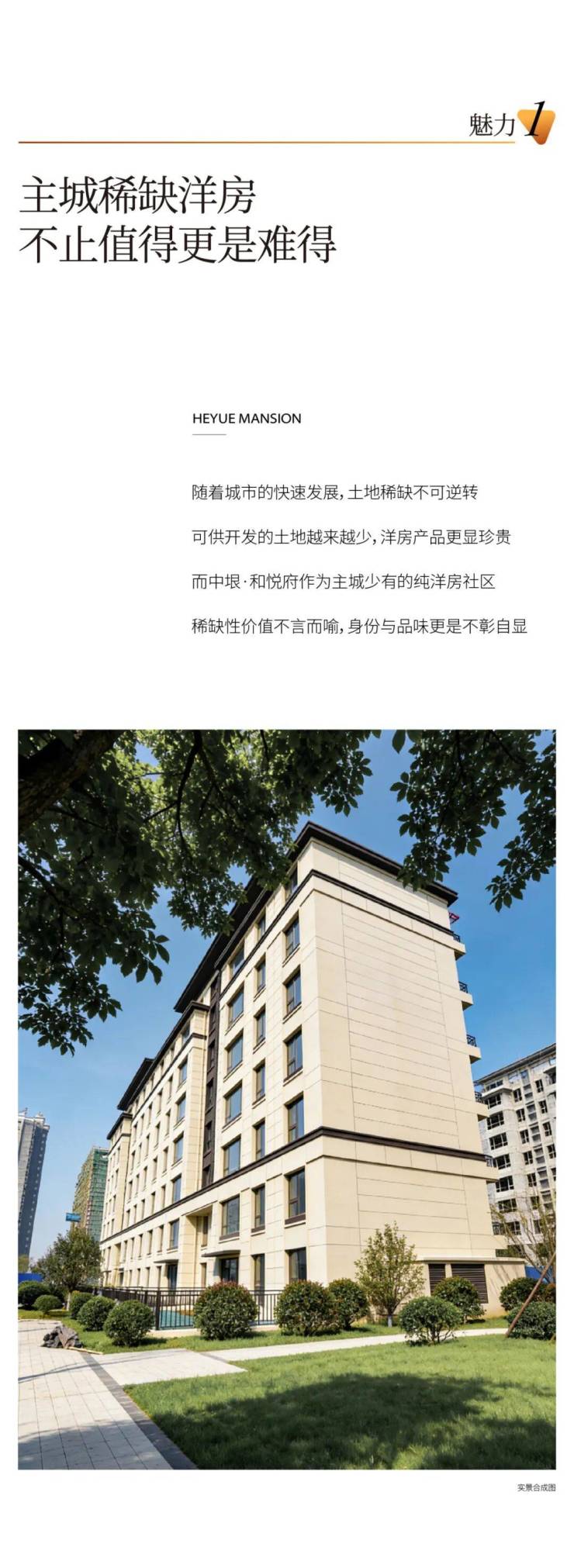 魅力1

主城稀缺洋房
不止值得更是难得

HEYUE MANSION

随着城市的快速发展，土地稀缺不可逆转

可供开发的土地越来越少，洋房产品更显珍贵

而中垠·和悦府作为主城少有的纯洋房社区

稀缺性价值不言而喻，身份与品味更是不彰自显

实景合成图